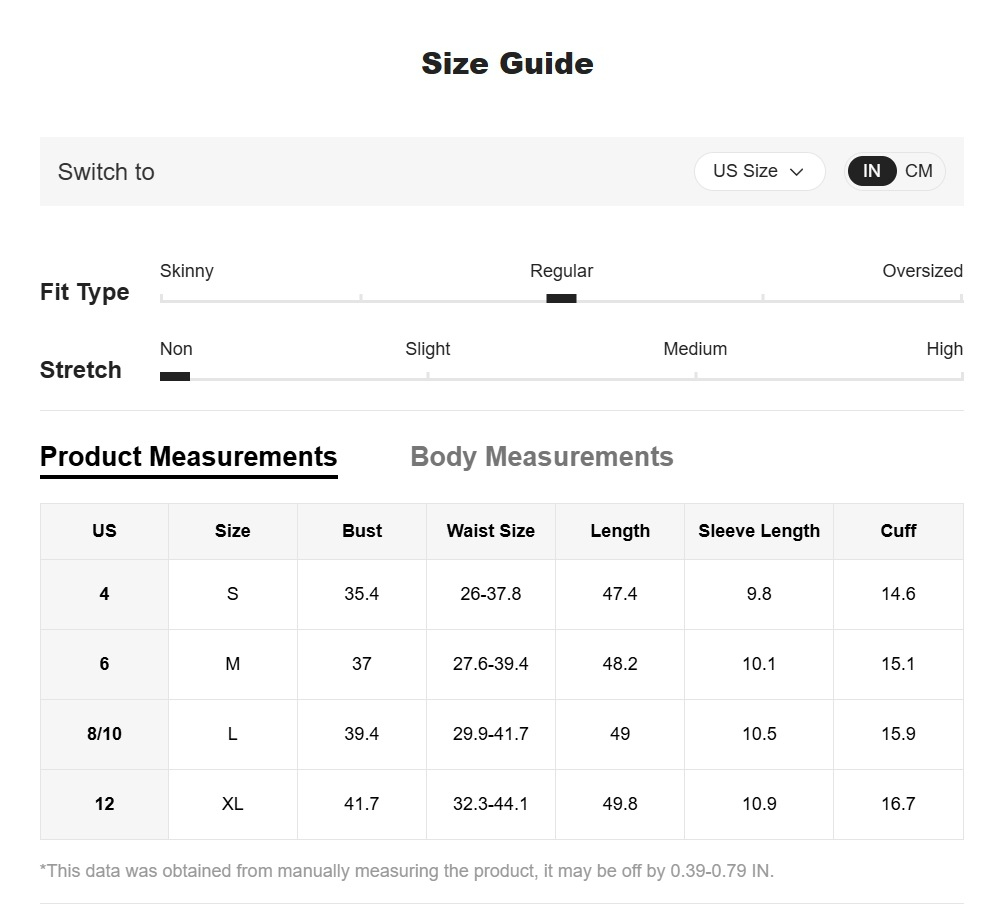 Size Guide

Switch to US Size IN CM

Fit Type Skinny Regular Oversized

Stretch Non Slight Medium High

Product Measurements Body Measurements

| US | Size | Bust | Waist Size | Length | Sleeve Length | Cuff |
|---|---|---|---|---|---|---|
| 4 | S | 35.4 | 26-37.8 | 47.4 | 9.8 | 14.6 |
| 6 | M | 37 | 27.6-39.4 | 48.2 | 10.1 | 15.1 |
| 8/10 | L | 39.4 | 29.9-41.7 | 49 | 10.5 | 15.9 |
| 12 | XL | 41.7 | 32.3-44.1 | 49.8 | 10.9 | 16.7 |

*This data was obtained from manually measuring the product, it may be off by 0.39-0.79 IN.